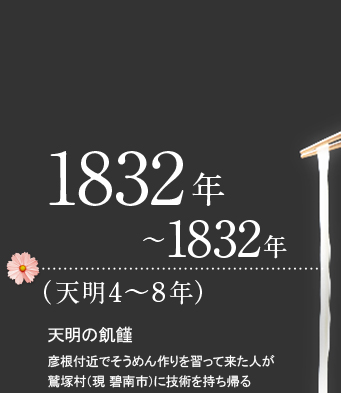 1832年
~1832年
（天明4～8年）

天明の飢饉

彦根付近でそうめん作りを習って来た人が鷲塚村(現 碧南市)に技術を持ち帰る